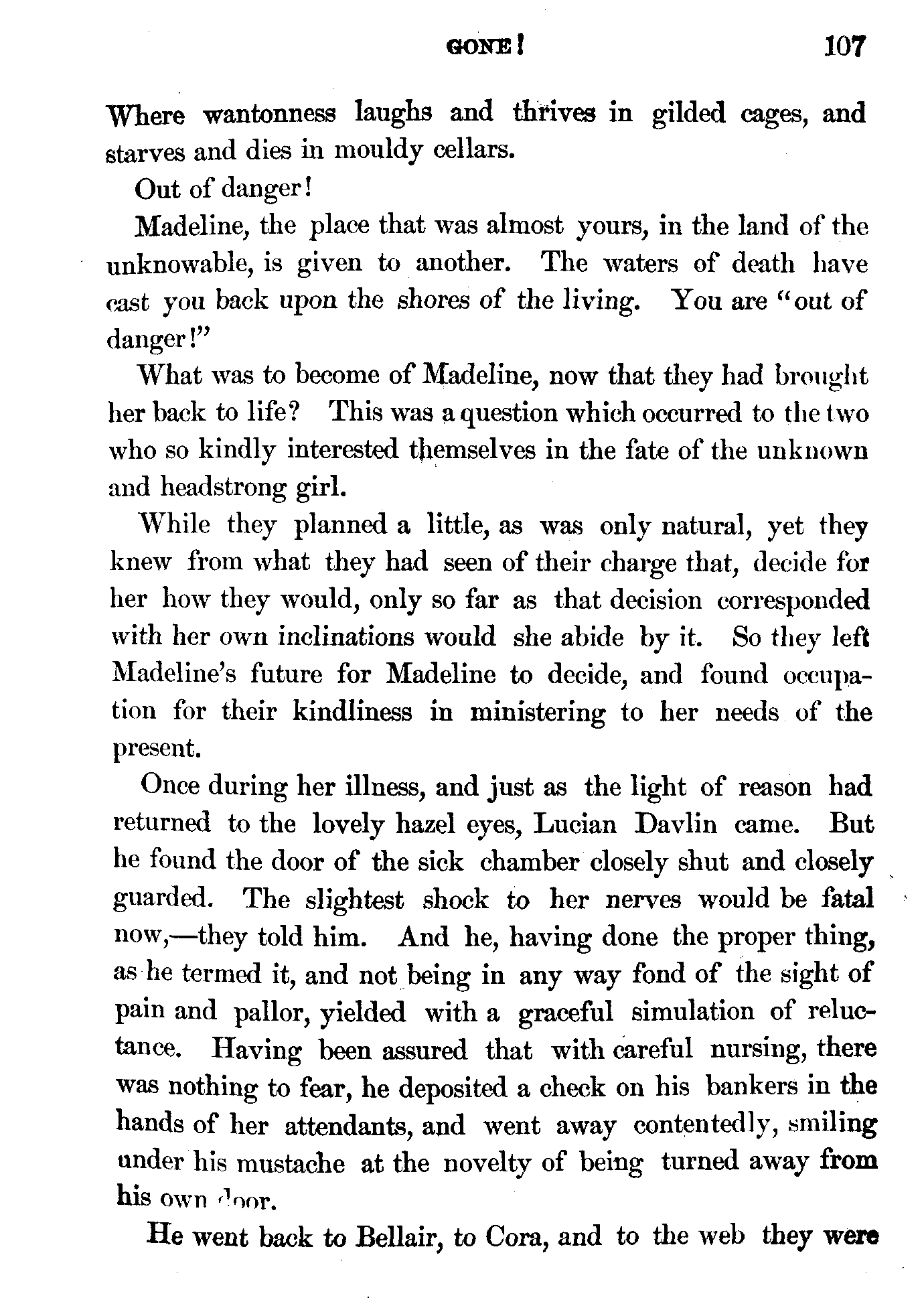 GONE! 107

Where wantonness laughs and thrives in gilded cages, and starves and dies in mouldy cellars.

Out of danger!

Madeline, the place that was almost yours, in the land of the unknowable, is given to another. The waters of death have cast you back upon the shores of the living. You are "out of danger!"

What was to become of Madeline, now that they had brought her back to life? This was a question which occurred to the two who so kindly interested themselves in the fate of the unknown and headstrong girl.

While they planned a little, as was only natural, yet they knew from what they had seen of their charge that, decide for her how they would, only so far as that decision corresponded with her own inclinations would she abide by it. So they left Madeline's future for Madeline to decide, and found occupation for their kindliness in ministering to her needs of the present.

Once during her illness, and just as the light of reason had returned to the lovely hazel eyes, Lucian Davlin came. But he found the door of the sick chamber closely shut and closely guarded. The slightest shock to her nerves would be fatal now,—they told him. And he, having done the proper thing, as he termed it, and not being in any way fond of the sight of pain and pallor, yielded with a graceful simulation of reluctance. Having been assured that with careful nursing, there was nothing to fear, he deposited a check on his bankers in the hands of her attendants, and went away contentedly, smiling under his mustache at the novelty of being turned away from his own door.

He went back to Bellair, to Cora, and to the web they were